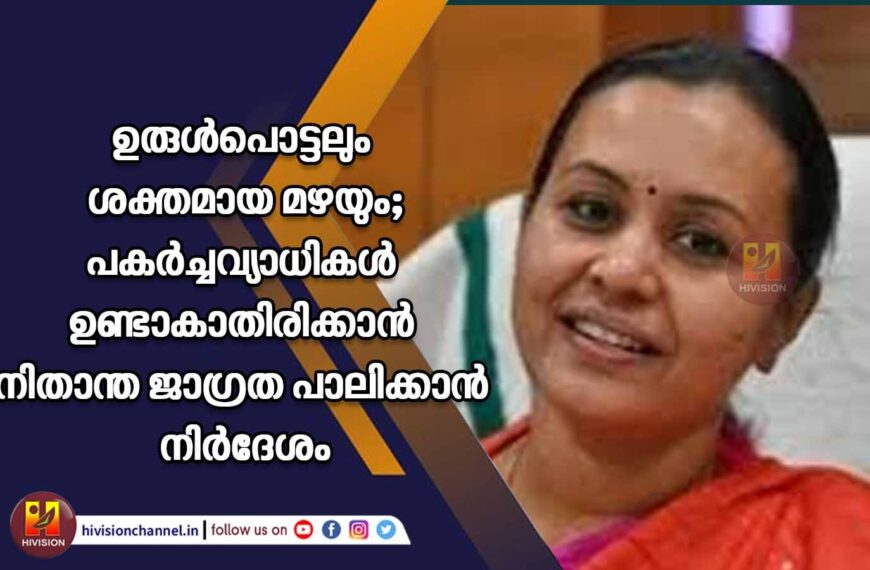 ഉരുൾപൊട്ടലും ശക്തമായ മഴയും; പകർച്ചവ്യാധികൾ ഉണ്ടാകാതിരിക്കാൻ നിതാന്ത ജാഗ്രത പാലിക്കാൻ നിർദേശം

HIVISION

HIVISION

hivisionchannel.in | follow us on